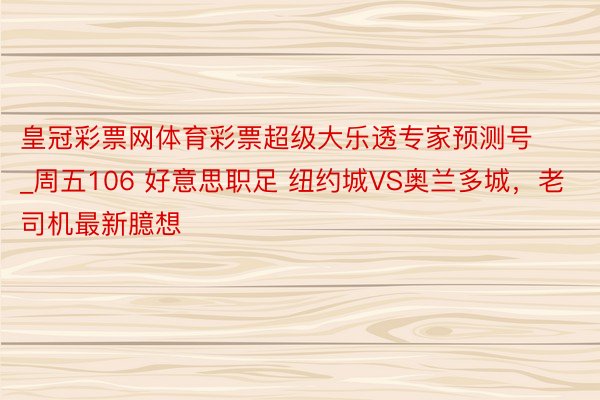 皇冠彩票网体育彩票超级大乐透专家预测号_周五106 好意思职足 纽约城VS奥兰多城，老司机最新臆想